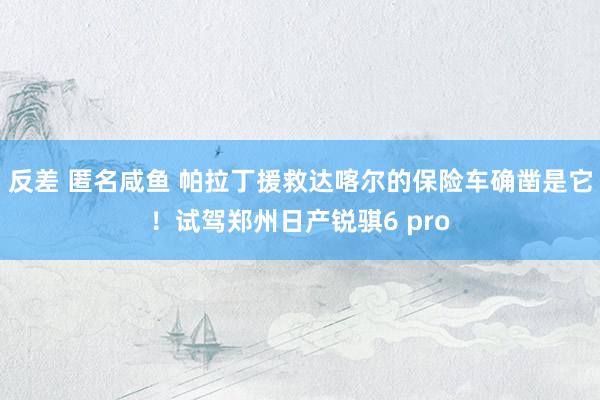 反差 匿名咸鱼 帕拉丁援救达喀尔的保险车确凿是它！试驾郑州日产锐骐6 pro